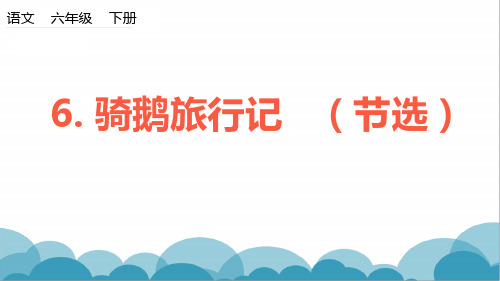 语文 六年级 下册

6. 骑鹅旅行记 （节选）